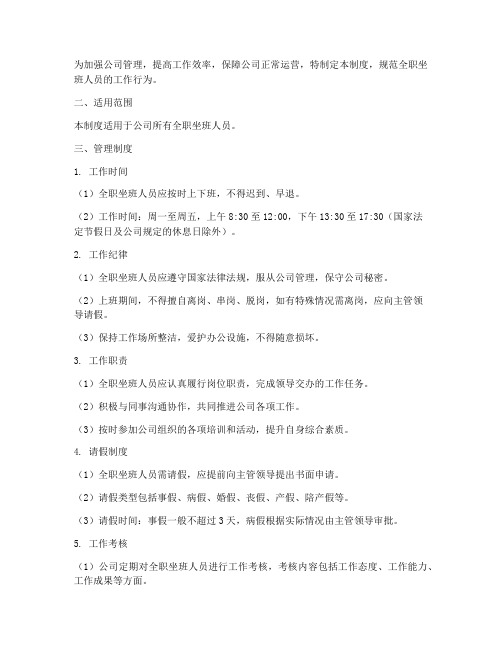 为加强公司管理，提高工作效率，保障公司正常运营，特制定本制度，规范全职坐班人员的工作行为。

二、适用范围

本制度适用于公司所有全职坐班人员。

三、管理制度

1. 工作时间

（1）全职坐班人员应按时上下班，不得迟到、早退。

（2）工作时间：周一至周五，上午 8:30 至 12:00，下午 13:30 至 17:30（国家法定节假日及公司规定的休息日除外）。

2. 工作纪律

（1）全职坐班人员应遵守国家法律法规，服从公司管理，保守公司秘密。

（2）上班期间，不得擅自离岗、串岗、脱岗，如有特殊情况需离岗，应向主管领导请假。

（3）保持工作场所整洁，爱护办公设施，不得随意损坏。

3. 工作职责

（1）全职坐班人员应认真履行岗位职责，完成领导交办的工作任务。

（2）积极与同事沟通协作，共同推进公司各项工作。

（3）按时参加公司组织的各项培训和活动，提升自身综合素质。

4. 请假制度

（1）全职坐班人员需请假，应提前向主管领导提出书面申请。

（2）请假类型包括事假、病假、婚假、丧假、产假、陪产假等。

（3）请假时间：事假一般不超过 3 天，病假根据实际情况由主管领导审批。

5. 工作考核

（1）公司定期对全职坐班人员进行工作考核，考核内容包括工作态度、工作能力、工作成果等方面。